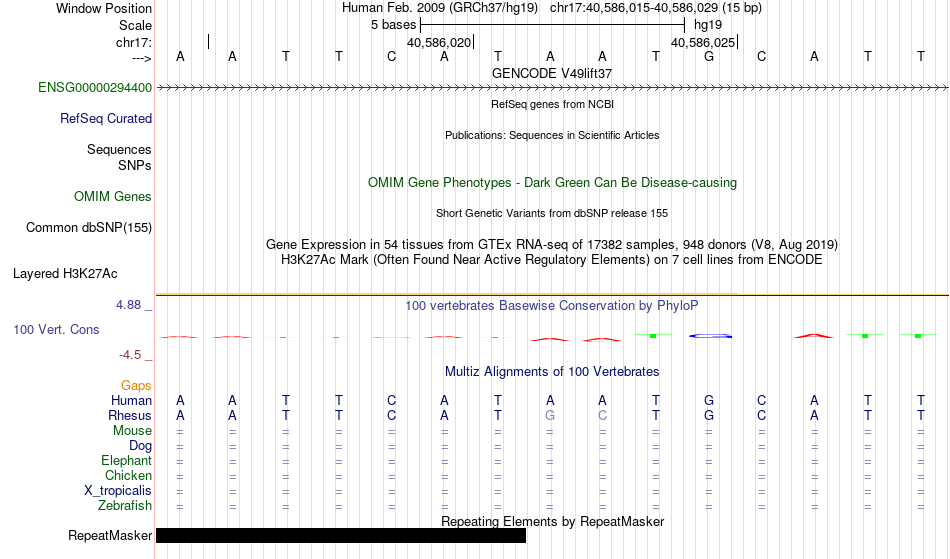 Window Position Human Feb. 2009 (GRCh37/hg19) chr17:40,586,015-40,586,029 (15 bp)
Scale 5 bases hg19
chr17: 40,586,020 40,586,025
---> A A T T C A T A A T G C A T T
GENCODE V49lift37
ENSG00000294400
RefSeq genes from NCBI
RefSeq Curated
Publications: Sequences in Scientific Articles
Sequences
SNPs
OMIM Gene Phenotypes - Dark Green Can Be Disease-causing
OMIM Genes
Short Genetic Variants from dbSNP release 155
Common dbSNP(155)
Gene Expression in 54 tissues from GTEx RNA-seq of 17382 samples, 948 donors (V8, Aug 2019)
H3K27Ac Mark (Often Found Near Active Regulatory Elements) on 7 cell lines from ENCODE
Layered H3K27Ac
4.88 _ 100 vertebrates Basewise Conservation by PhyloP
100 Vert. Cons
-4.5 _
Multiz Alignments of 100 Vertebrates
Gaps
Human A A T T C A T A A T G C A T T
Rhesus A A T T C A T G C T G C A T T
Mouse = = = = = = = = = = = = = = =
Dog = = = = = = = = = = = = = = =
Elephant = = = = = = = = = = = = = = =
Chicken = = = = = = = = = = = = = = =
X_tropicalis = = = = = = = = = = = = = = =
Zebrafish = = = = = = = = = = = = = = =
Repeating Elements by RepeatMasker
RepeatMasker